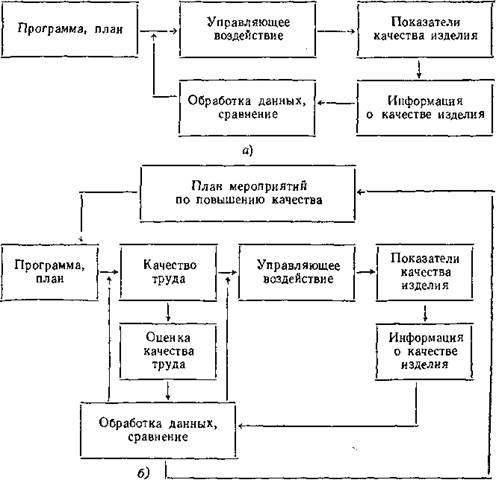 Программа, план

Управляющее воздействие

Показатели качества изделия

Обработка данных, сравнение

Информация о качестве изделия

а)

План мероприятий по повышению качества

Программа, план

Качество труда

Управляющее воздействие

Показатели качества изделия

Оценка качества труда

Информация о качестве изделия

Обработка данных, сравнение

б)